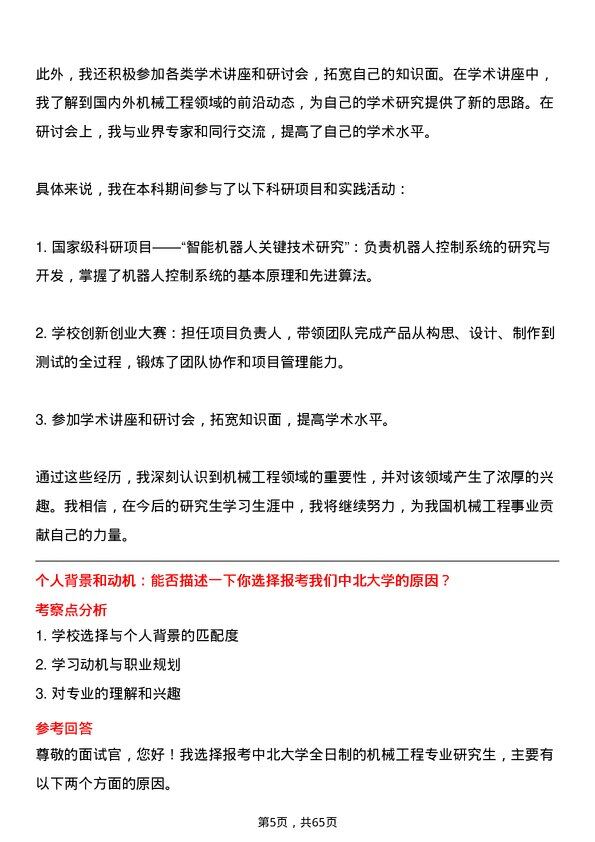 此外，我还积极参加各类学术讲座和研讨会，拓宽自己的知识面。在学术讲座中，我了解到国内外机械工程领域的前沿动态，为自己的学术研究提供了新的思路。在研讨会上，我与业界专家和同行交流，提高了自己的学术水平。

具体来说，我在本科期间参与了以下科研项目和实践活动：

1. 国家级科研项目——“智能机器人关键技术研究”：负责机器人控制系统的研究与开发，掌握了机器人控制系统的基本原理和先进算法。

2. 学校创新创业大赛：担任项目负责人，带领团队完成产品从构思、设计、制作到测试的全过程，锻炼了团队协作和项目管理能力。

3. 参加学术讲座和研讨会，拓宽知识面，提高学术水平。

通过这些经历，我深刻认识到机械工程领域的重要性，并对该领域产生了浓厚的兴趣。我相信，在今后的研究生学习生涯中，我将继续努力，为我国机械工程事业贡献自己的力量。

个人背景和动机：能否描述一下你选择报考我们中北大学的原因？

考察点分析

1. 学校选择与个人背景的匹配度
2. 学习动机与职业规划
3. 对专业的理解和兴趣

参考回答

尊敬的面试官，您好！我选择报考中北大学全日制的机械工程专业研究生，主要有以下两个方面的原因。

第5页，共65页